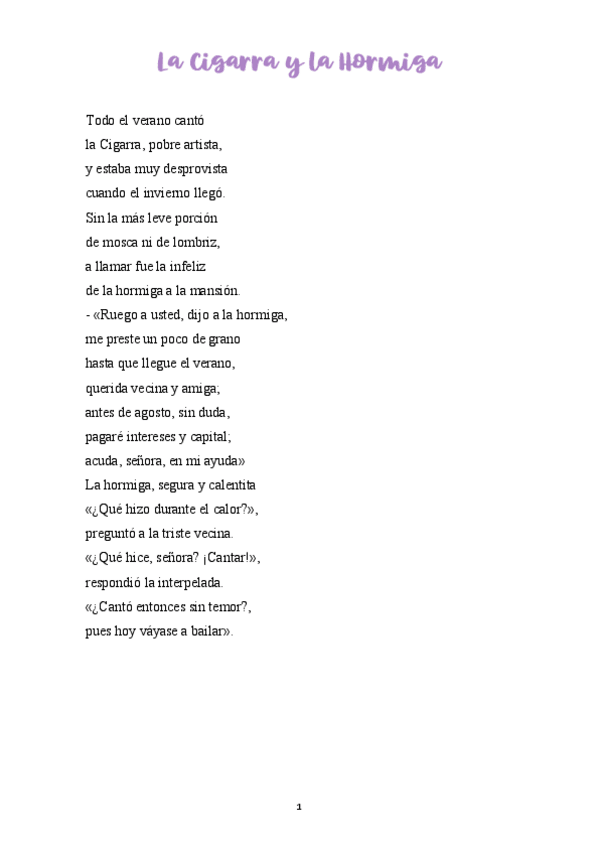 La Cigarra y la Hormiga

Todo el verano cantó
la Cigarra, pobre artista,
y estaba muy desprovista
cuando el invierno llegó.
Sin la más leve porción
de mosca ni de lombriz,
a llamar fue la infeliz
de la hormiga a la mansión.
- «Ruego a usted, dijo a la hormiga,
me preste un poco de grano
hasta que llegue el verano,
querida vecina y amiga;
antes de agosto, sin duda,
pagaré intereses y capital;
acuda, señora, en mi ayuda»
La hormiga, segura y calentita
«¿Qué hizo durante el calor?»,
preguntó a la triste vecina.
«¿Qué hice, señora? ¡Cantar!»,
respondió la interpelada.
«¿Cantó entonces sin temor?,
pues hoy váyase a bailar».

1